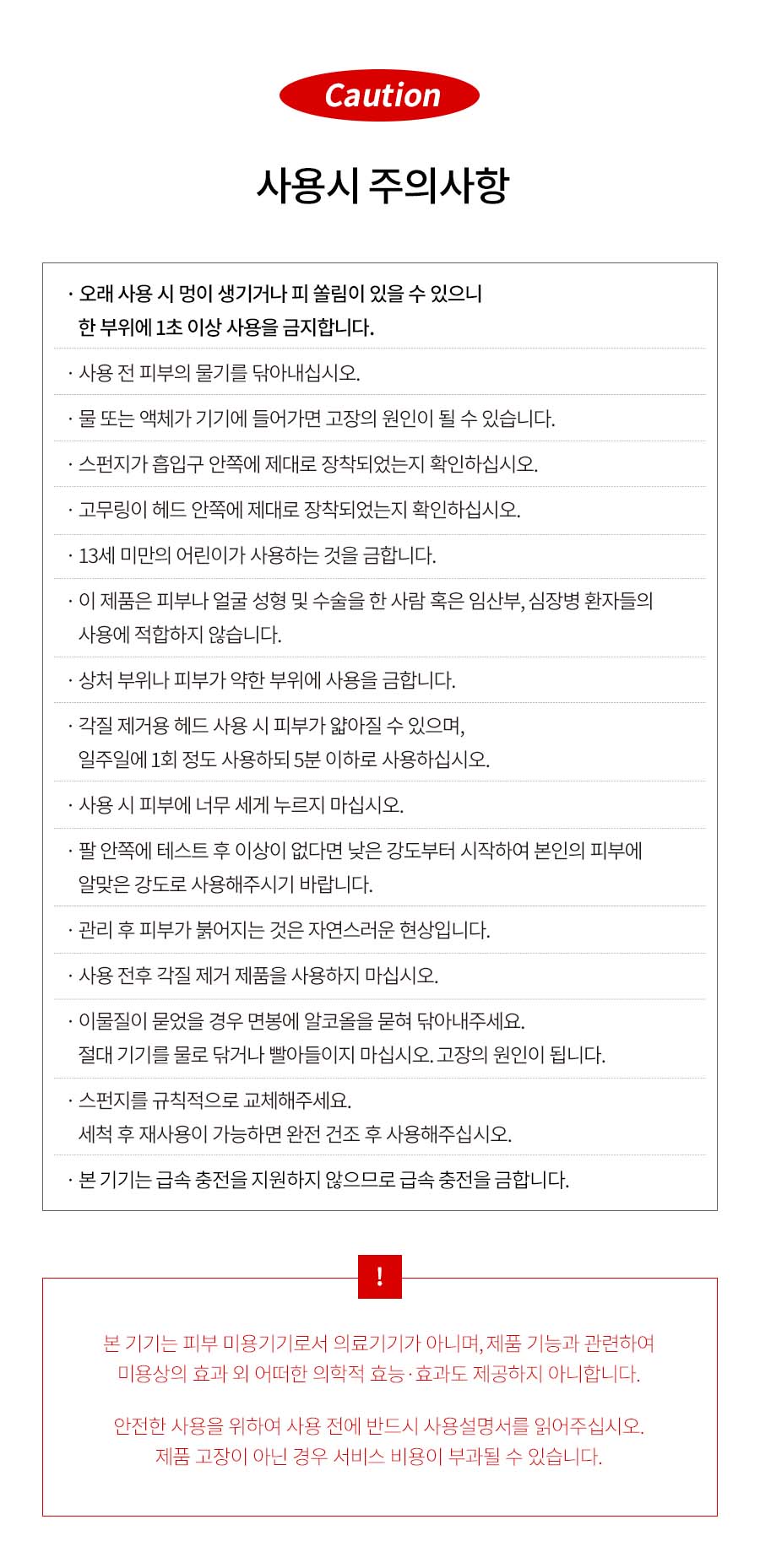 Caution

사용시 주의사항

· 오래 사용 시 멍이 생기거나 피 쏠림이 있을 수 있으니 한 부위에 1초 이상 사용을 금지합니다.

· 사용 전 피부의 물기를 닦아내십시오.

· 물 또는 액체가 기기에 들어가면 고장의 원인이 될 수 있습니다.

· 스펀지가 흡입구 안쪽에 제대로 장착되었는지 확인하십시오.

· 고무링이 헤드 안쪽에 제대로 장착되었는지 확인하십시오.

· 13세 미만의 어린이가 사용하는 것을 금합니다.

· 이 제품은 피부나 얼굴 성형 및 수술을 한 사람 혹은 임산부, 심장병 환자들의 사용에 적합하지 않습니다.

· 상처 부위나 피부가 약한 부위에 사용을 금합니다.

· 각질 제거용 헤드 사용 시 피부가 얇아질 수 있으며, 일주일에 1회 정도 사용하되 5분 이하로 사용하십시오.

· 사용 시 피부에 너무 세게 누르지 마십시오.

· 팔 안쪽에 테스트 후 이상이 없다면 낮은 강도부터 시작하여 본인의 피부에 알맞은 강도로 사용해주시기 바랍니다.

· 관리 후 피부가 붉어지는 것은 자연스러운 현상입니다.

· 사용 전후 각질 제거 제품을 사용하지 마십시오.

· 이물질이 묻었을 경우 면봉에 알코올을 묻혀 닦아내주세요. 절대 기기를 물로 닦거나 빨아들이지 마십시오. 고장의 원인이 됩니다.

· 스펀지를 규칙적으로 교체해주세요. 세척 후 재사용이 가능하면 완전 건조 후 사용해주십시오.

· 본 기기는 급속 충전을 지원하지 않으므로 급속 충전을 금합니다.

!

본 기기는 피부 미용기기로서 의료기기가 아니며, 제품 기능과 관련하여 미용상의 효과 외 어떠한 의학적 효능·효과도 제공하지 아니합니다.

안전한 사용을 위하여 사용 전에 반드시 사용설명서를 읽어주십시오. 제품 고장이 아닌 경우 서비스 비용이 부과될 수 있습니다.